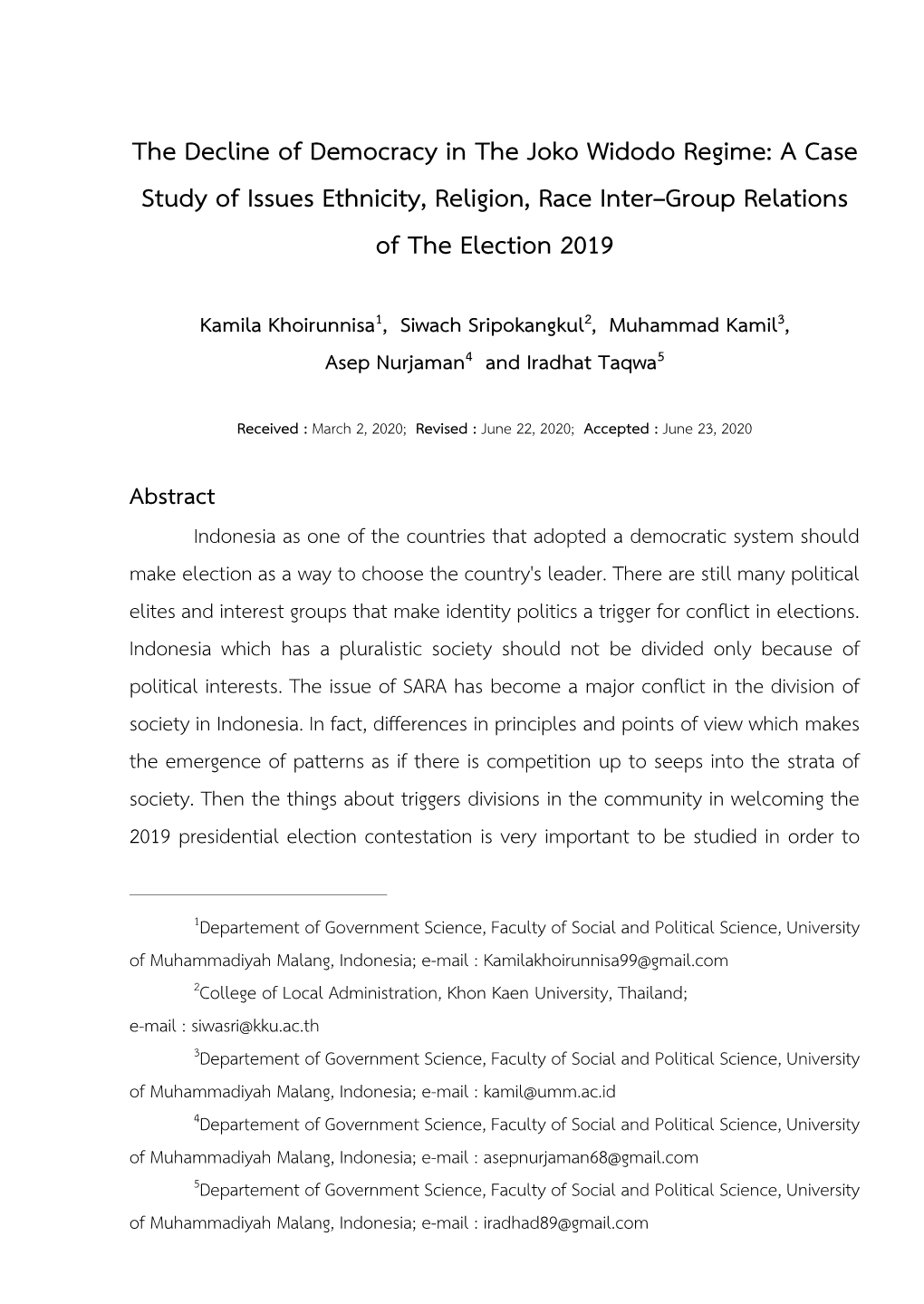 The Decline of Democracy in The Joko Widodo Regime: A Case Study of Issues Ethnicity, Religion, Race Inter–Group Relations of The Election 2019

Kamila Khoirunnisa$^1$, Siwach Sripokangkul$^2$, Muhammad Kamil$^3$, Asep Nurjaman$^4$ and Iradhat Taqwa$^5$

Received : March 2, 2020; Revised : June 22, 2020; Accepted : June 23, 2020

Abstract

Indonesia as one of the countries that adopted a democratic system should make election as a way to choose the country's leader. There are still many political elites and interest groups that make identity politics a trigger for conflict in elections. Indonesia which has a pluralistic society should not be divided only because of political interests. The issue of SARA has become a major conflict in the division of society in Indonesia. In fact, differences in principles and points of view which makes the emergence of patterns as if there is competition up to seeps into the strata of society. Then the things about triggers divisions in the community in welcoming the 2019 presidential election contestation is very important to be studied in order to

$^1$Departement of Government Science, Faculty of Social and Political Science, University of Muhammadiyah Malang, Indonesia; e-mail : Kamilakhoirunnisa99@gmail.com

$^2$College of Local Administration, Khon Kaen University, Thailand; e-mail : siwasri@kku.ac.th

$^3$Departement of Government Science, Faculty of Social and Political Science, University of Muhammadiyah Malang, Indonesia; e-mail : kamil@umm.ac.id

$^4$Departement of Government Science, Faculty of Social and Political Science, University of Muhammadiyah Malang, Indonesia; e-mail : asepnurjaman68@gmail.com

$^5$Departement of Government Science, Faculty of Social and Political Science, University of Muhammadiyah Malang, Indonesia; e-mail : iradhad89@gmail.com